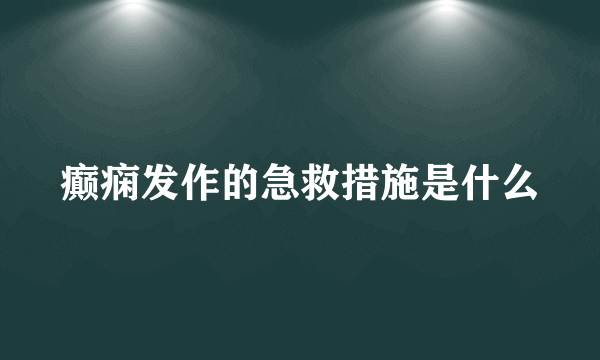 癫痫发作的急救措施是什么